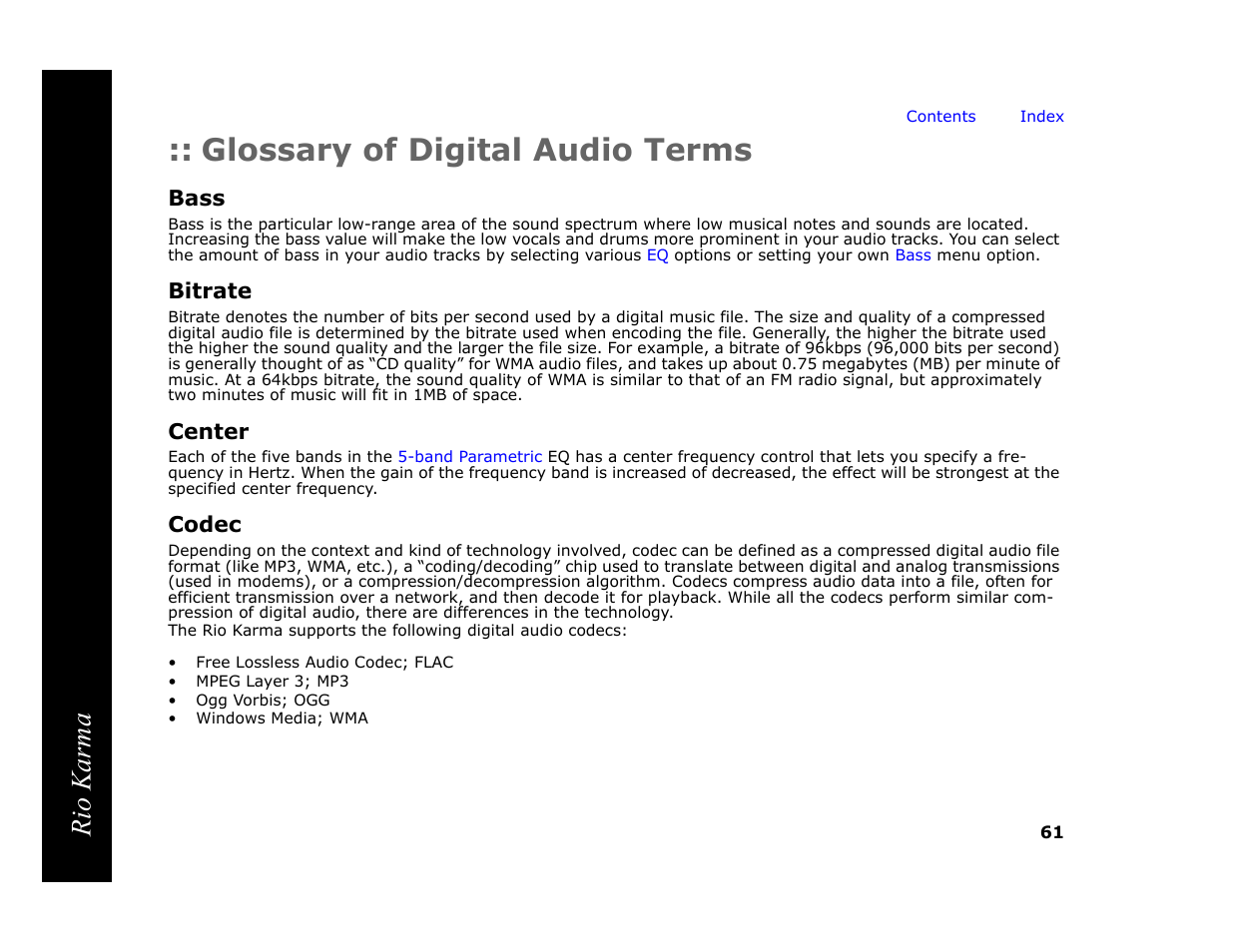 Contents Index

:: Glossary of Digital Audio Terms

Bass

Bass is the particular low-range area of the sound spectrum where low musical notes and sounds are located. Increasing the bass value will make the low vocals and drums more prominent in your audio tracks. You can select the amount of bass in your audio tracks by selecting various EQ options or setting your own Bass menu option.

Bitrate

Bitrate denotes the number of bits per second used by a digital music file. The size and quality of a compressed digital audio file is determined by the bitrate used when encoding the file. Generally, the higher the bitrate used the higher the sound quality and the larger the file size. For example, a bitrate of 96kbps (96,000 bits per second) is generally thought of as “CD quality” for WMA audio files, and takes up about 0.75 megabytes (MB) per minute of music. At a 64kbps bitrate, the sound quality of WMA is similar to that of an FM radio signal, but approximately two minutes of music will fit in 1MB of space.

Center

Each of the five bands in the 5-band Parametric EQ has a center frequency control that lets you specify a frequency in Hertz. When the gain of the frequency band is increased of decreased, the effect will be strongest at the specified center frequency.

Codec

Depending on the context and kind of technology involved, codec can be defined as a compressed digital audio file format (like MP3, WMA, etc.), a “coding/decoding” chip used to translate between digital and analog transmissions (used in modems), or a compression/decompression algorithm. Codecs compress audio data into a file, often for efficient transmission over a network, and then decode it for playback. While all the codecs perform similar compression of digital audio, there are differences in the technology.
The Rio Karma supports the following digital audio codecs:

• Free Lossless Audio Codec; FLAC
• MPEG Layer 3; MP3
• Ogg Vorbis; OGG
• Windows Media; WMA

Rio Karma

61